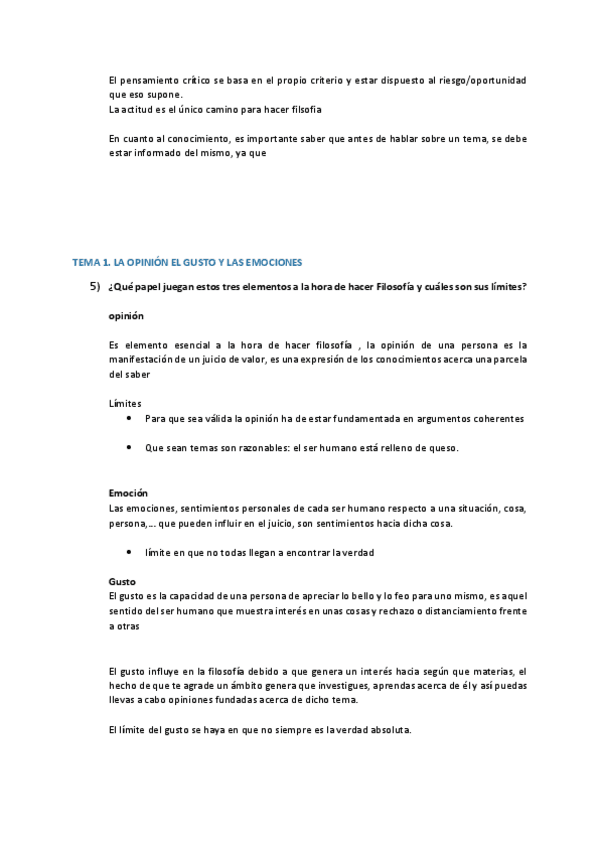 El pensamiento crítico se basa en el propio criterio y estar dispuesto al riesgo/oportunidad que eso supone.
La actitud es el único camino para hacer filsofia

En cuanto al conocimiento, es importante saber que antes de hablar sobre un tema, se debe estar informado del mismo, ya que

TEMA 1. LA OPINIÓN EL GUSTO Y LAS EMOCIONES

5) ¿Qué papel juegan estos tres elementos a la hora de hacer Filosofía y cuáles son sus límites?

opinión

Es elemento esencial a la hora de hacer filosofía , la opinión de una persona es la manifestación de un juicio de valor, es una expresión de los conocimientos acerca una parcela del saber

Límites
• Para que sea válida la opinión ha de estar fundamentada en argumentos coherentes

• Que sean temas son razonables: el ser humano está relleno de queso.

Emoción
Las emociones, sentimientos personales de cada ser humano respecto a una situación, cosa, persona,… que pueden influir en el juicio, son sentimientos hacia dicha cosa.

• límite en que no todas llegan a encontrar la verdad

Gusto
El gusto es la capacidad de una persona de apreciar lo bello y lo feo para uno mismo, es aquel sentido del ser humano que muestra interés en unas cosas y rechazo o distanciamiento frente a otras

El gusto influye en la filosofía debido a que genera un interés hacia según que materias, el hecho de que te agrade un ámbito genera que investigues, aprendas acerca de él y así puedas llevas a cabo opiniones fundadas acerca de dicho tema.

El límite del gusto se haya en que no siempre es la verdad absoluta.